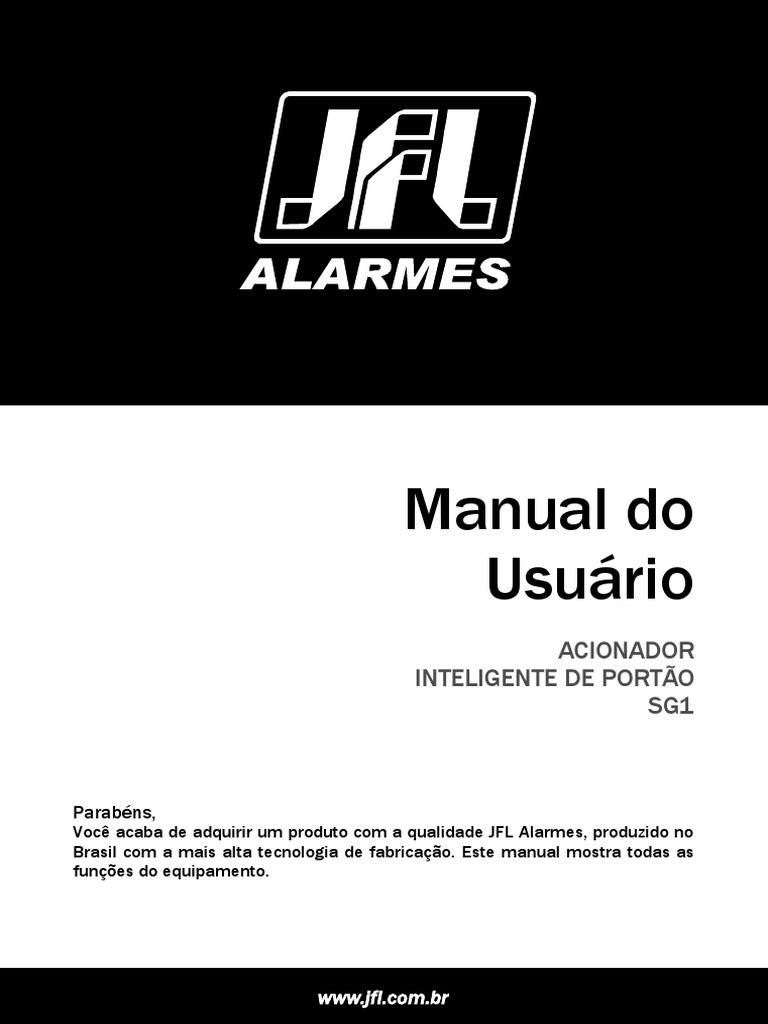 JFL
ALARMES

Manual do Usuário

ACIONADOR
INTELIGENTE DE PORTÃO
SG1

Parabéns,
Você acaba de adquirir um produto com a qualidade JFL Alarmes, produzido no Brasil com a mais alta tecnologia de fabricação. Este manual mostra todas as funções do equipamento.

www.jfl.com.br